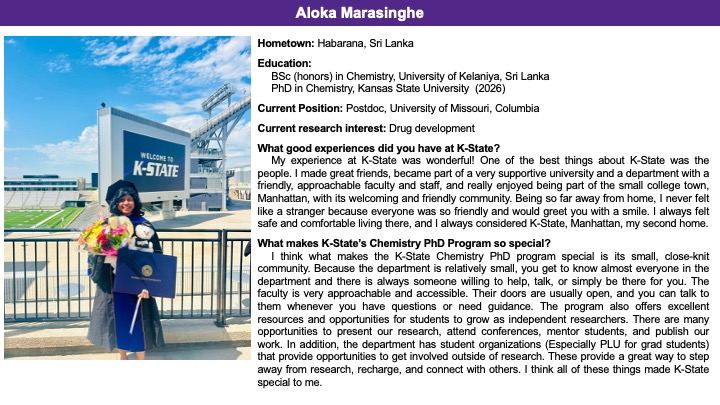 Aloka Marasinghe

WELCOME TO K-STATE

Hometown: Habarana, Sri Lanka

Education:
BSc (honors) in Chemistry, University of Kelaniya, Sri Lanka
PhD in Chemistry, Kansas State University (2026)

Current Position: Postdoc, University of Missouri, Columbia

Current research interest: Drug development

What good experiences did you have at K-State?

My experience at K-State was wonderful! One of the best things about K-State was the people. I made great friends, became part of a very supportive university and a department with a friendly, approachable faculty and staff, and really enjoyed being part of the small college town, Manhattan, with its welcoming and friendly community. Being so far away from home, I never felt like a stranger because everyone was so friendly and would greet you with a smile. I always felt safe and comfortable living there, and I always considered K-State, Manhattan, my second home.

What makes K-State's Chemistry PhD Program so special?

I think what makes the K-State Chemistry PhD program special is its small, close-knit community. Because the department is relatively small, you get to know almost everyone in the department and there is always someone willing to help, talk, or simply be there for you. The faculty is very approachable and accessible. Their doors are usually open, and you can talk to them whenever you have questions or need guidance. The program also offers excellent resources and opportunities for students to grow as independent researchers. There are many opportunities to present our research, attend conferences, mentor students, and publish our work. In addition, the department has student organizations (Especially PLU for grad students) that provide opportunities to get involved outside of research. These provide a great way to step away from research, recharge, and connect with others. I think all of these things made K-State special to me.